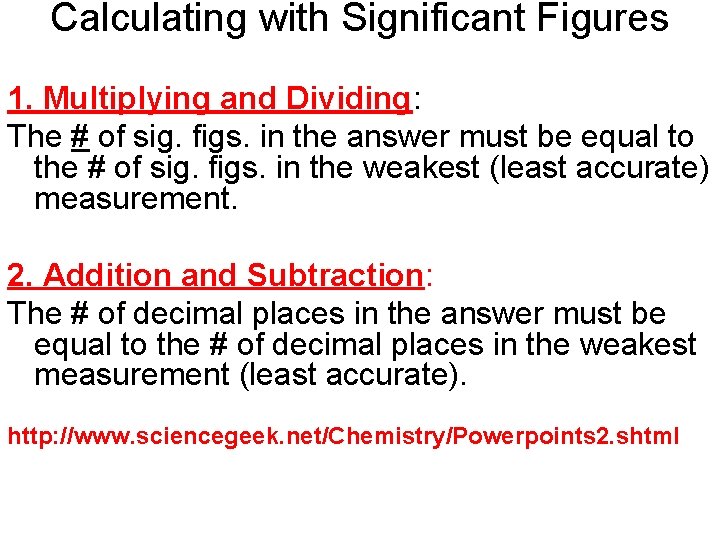 Calculating with Significant Figures

1. Multiplying and Dividing:

The # of sig. figs. in the answer must be equal to the # of sig. figs. in the weakest (least accurate) measurement.

2. Addition and Subtraction:

The # of decimal places in the answer must be equal to the # of decimal places in the weakest measurement (least accurate).

http://www.sciencegeek.net/Chemistry/Powerpoints2.shtml